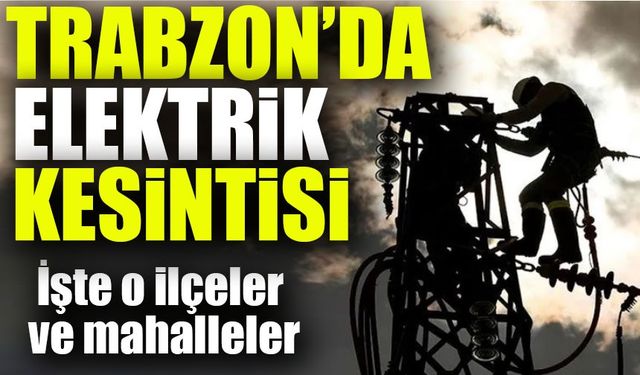 TRABZON'DA ELEKTRİK KESİNTİSİ

İşte o ilçeler ve mahalleler